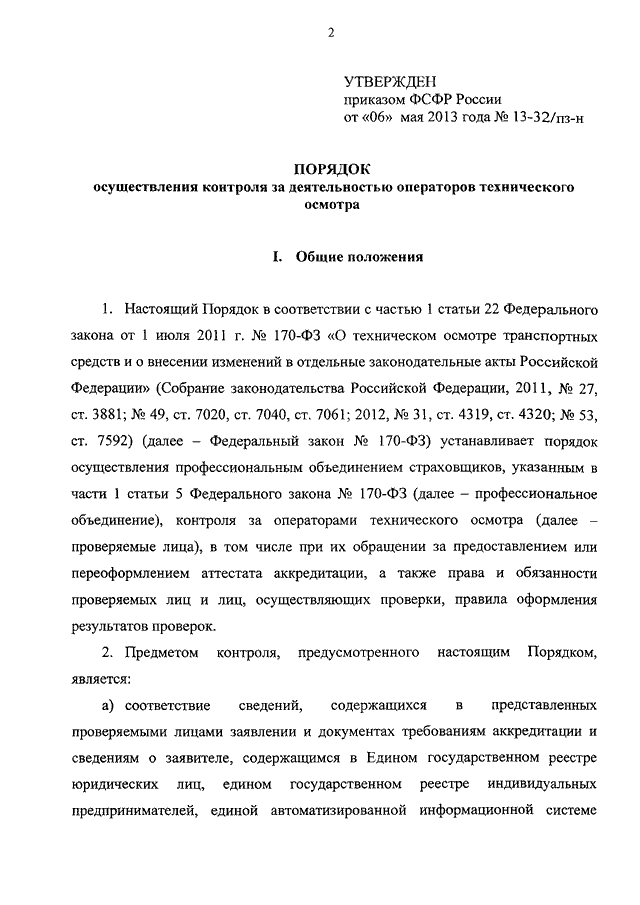 2

УТВЕРЖДЕН
приказом ФСФР России
от «06» мая 2013 года № 13-32/пз-н

ПОРЯДОК
осуществления контроля за деятельностью операторов технического осмотра

I. Общие положения

1. Настоящий Порядок в соответствии с частью 1 статьи 22 Федерального закона от 1 июля 2011 г. № 170-ФЗ «О техническом осмотре транспортных средств и о внесении изменений в отдельные законодательные акты Российской Федерации» (Собрание законодательства Российской Федерации, 2011, № 27, ст. 3881; № 49, ст. 7020, ст. 7040, ст. 7061; 2012, № 31, ст. 4319, ст. 4320; № 53, ст. 7592) (далее – Федеральный закон № 170-ФЗ) устанавливает порядок осуществления профессиональным объединением страховщиков, указанным в части 1 статьи 5 Федерального закона № 170-ФЗ (далее – профессиональное объединение), контроля за операторами технического осмотра (далее – проверяемые лица), в том числе при их обращении за предоставлением или переоформлением аттестата аккредитации, а также права и обязанности проверяемых лиц и лиц, осуществляющих проверки, правила оформления результатов проверок.

2. Предметом контроля, предусмотренного настоящим Порядком, является:

а) соответствие сведений, содержащихся в представленных проверяемыми лицами заявлении и документах требованиям аккредитации и сведениям о заявителе, содержащимся в Едином государственном реестре юридических лиц, едином государственном реестре индивидуальных предпринимателей, единой автоматизированной информационной системе